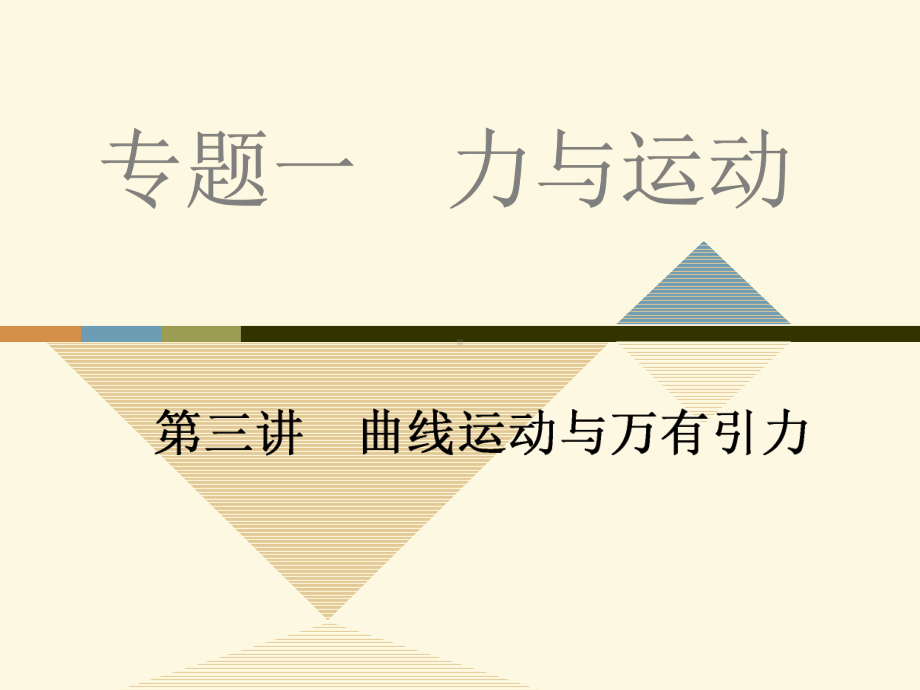 专题一　力与运动

第三讲　曲线运动与万有引力